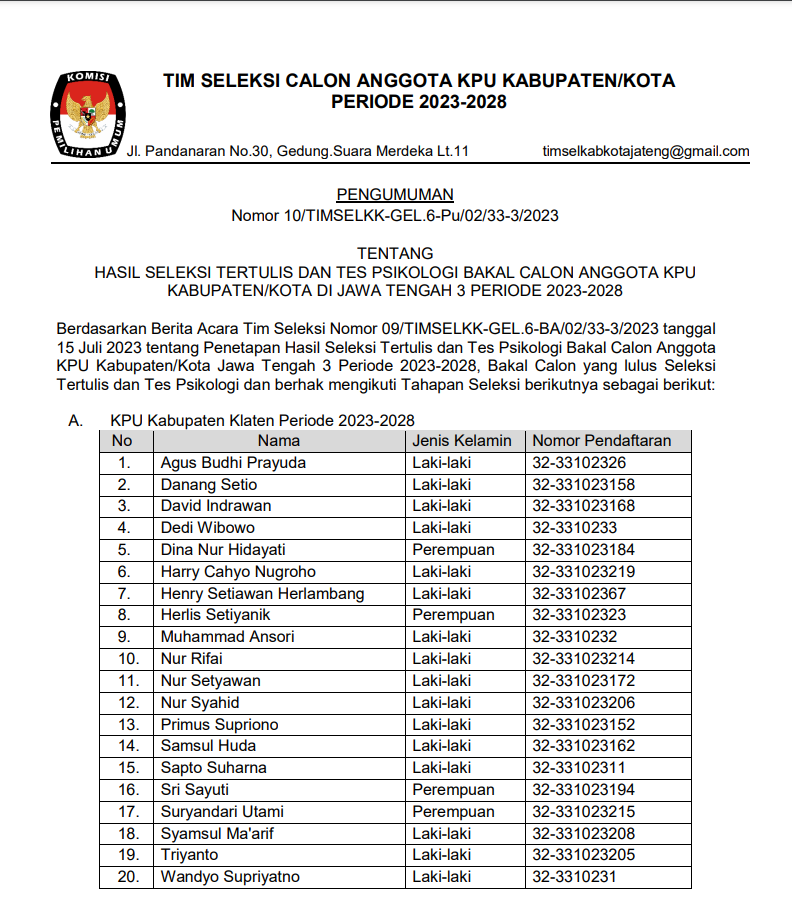 KOMISI PEMILIHAN UMUM

TIM SELEKSI CALON ANGGOTA KPU KABUPATEN/KOTA
PERIODE 2023-2028

Jl. Pandanaran No.30, Gedung.Suara Merdeka Lt.11 timselkabkotajateng@gmail.com

PENGUMUMAN
Nomor 10/TIMSELKK-GEL.6-Pu/02/33-3/2023

TENTANG
HASIL SELEKSI TERTULIS DAN TES PSIKOLOGI BAKAL CALON ANGGOTA KPU KABUPATEN/KOTA DI JAWA TENGAH 3 PERIODE 2023-2028

Berdasarkan Berita Acara Tim Seleksi Nomor 09/TIMSELKK-GEL.6-BA/02/33-3/2023 tanggal 15 Juli 2023 tentang Penetapan Hasil Seleksi Tertulis dan Tes Psikologi Bakal Calon Anggota KPU Kabupaten/Kota Jawa Tengah 3 Periode 2023-2028, Bakal Calon yang lulus Seleksi Tertulis dan Tes Psikologi dan berhak mengikuti Tahapan Seleksi berikutnya sebagai berikut:

A. KPU Kabupaten Klaten Periode 2023-2028

| No | Nama | Jenis Kelamin | Nomor Pendaftaran |
|---|---|---|---|
| 1. | Agus Budhi Prayuda | Laki-laki | 32-33102326 |
| 2. | Danang Setio | Laki-laki | 32-331023158 |
| 3. | David Indrawan | Laki-laki | 32-331023168 |
| 4. | Dedi Wibowo | Laki-laki | 32-3310233 |
| 5. | Dina Nur Hidayati | Perempuan | 32-331023184 |
| 6. | Harry Cahyo Nugroho | Laki-laki | 32-331023219 |
| 7. | Henry Setiawan Herlambang | Laki-laki | 32-33102367 |
| 8. | Herlis Setiyanik | Perempuan | 32-33102323 |
| 9. | Muhammad Ansori | Laki-laki | 32-3310232 |
| 10. | Nur Rifai | Laki-laki | 32-331023214 |
| 11. | Nur Setyawan | Laki-laki | 32-331023172 |
| 12. | Nur Syahid | Laki-laki | 32-331023206 |
| 13. | Primus Supriono | Laki-laki | 32-331023152 |
| 14. | Samsul Huda | Laki-laki | 32-331023162 |
| 15. | Sapto Suharna | Laki-laki | 32-33102311 |
| 16. | Sri Sayuti | Perempuan | 32-331023194 |
| 17. | Suryandari Utami | Perempuan | 32-331023215 |
| 18. | Syamsul Ma'arif | Laki-laki | 32-331023208 |
| 19. | Triyanto | Laki-laki | 32-331023205 |
| 20. | Wandyo Supriyatno | Laki-laki | 32-3310231 |